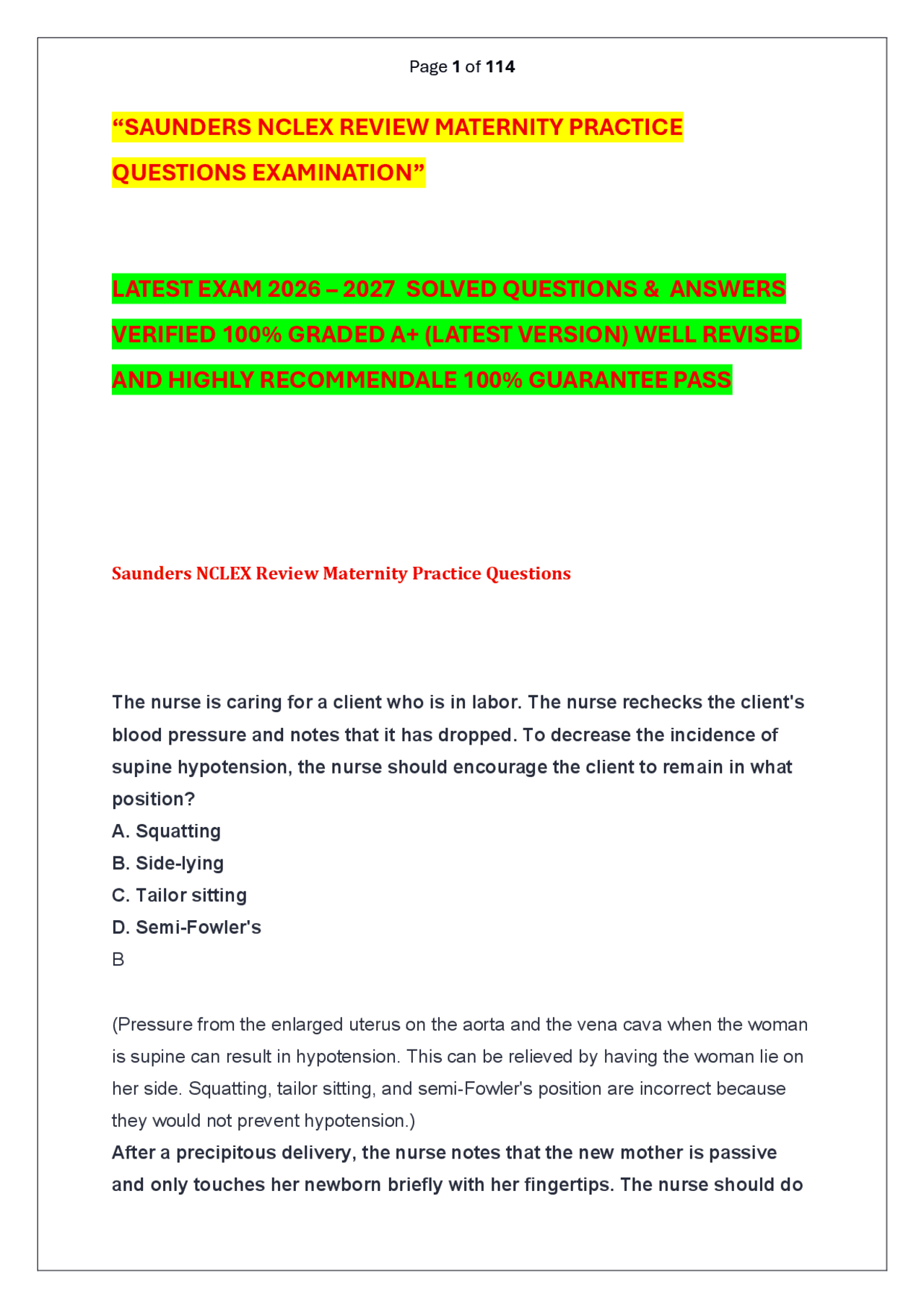 Page 1 of 114

"SAUNDERS NCLEX REVIEW MATERNITY PRACTICE QUESTIONS EXAMINATION"

LATEST EXAM 2026 – 2027 SOLVED QUESTIONS & ANSWERS VERIFIED 100% GRADED A+ (LATEST VERSION) WELL REVISED AND HIGHLY RECOMMENDALE 100% GUARANTEE PASS

Saunders NCLEX Review Maternity Practice Questions

The nurse is caring for a client who is in labor. The nurse rechecks the client's blood pressure and notes that it has dropped. To decrease the incidence of supine hypotension, the nurse should encourage the client to remain in what position?
A. Squatting
B. Side-lying
C. Tailor sitting
D. Semi-Fowler's
B

(Pressure from the enlarged uterus on the aorta and the vena cava when the woman is supine can result in hypotension. This can be relieved by having the woman lie on her side. Squatting, tailor sitting, and semi-Fowler's position are incorrect because they would not prevent hypotension.)

After a precipitous delivery, the nurse notes that the new mother is passive and only touches her newborn briefly with her fingertips. The nurse should do